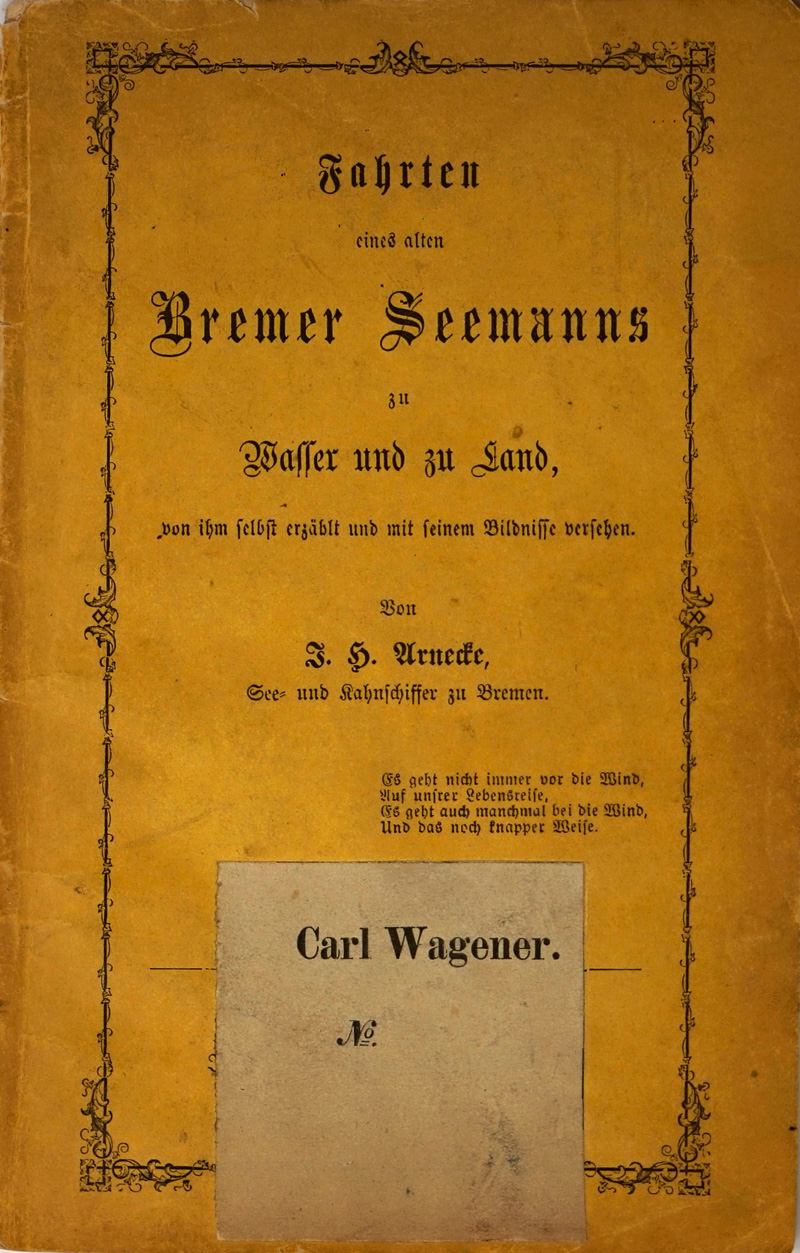 Fahrten

eines alten

Bremer Seemanns

zu

Wasser und zu Land,

von ihm selbst erzählt und mit seinem Bildnisse versehen.

Von

J. H. Arnecke,

See- und Kahnschiffer zu Bremen.

Es geht nicht immer vor die Wind,
Auf unsrer Lebensreise,
Es geht auch manchmal bei die Wind,
Und das noch knapper Weise.

Carl Wagener.

№